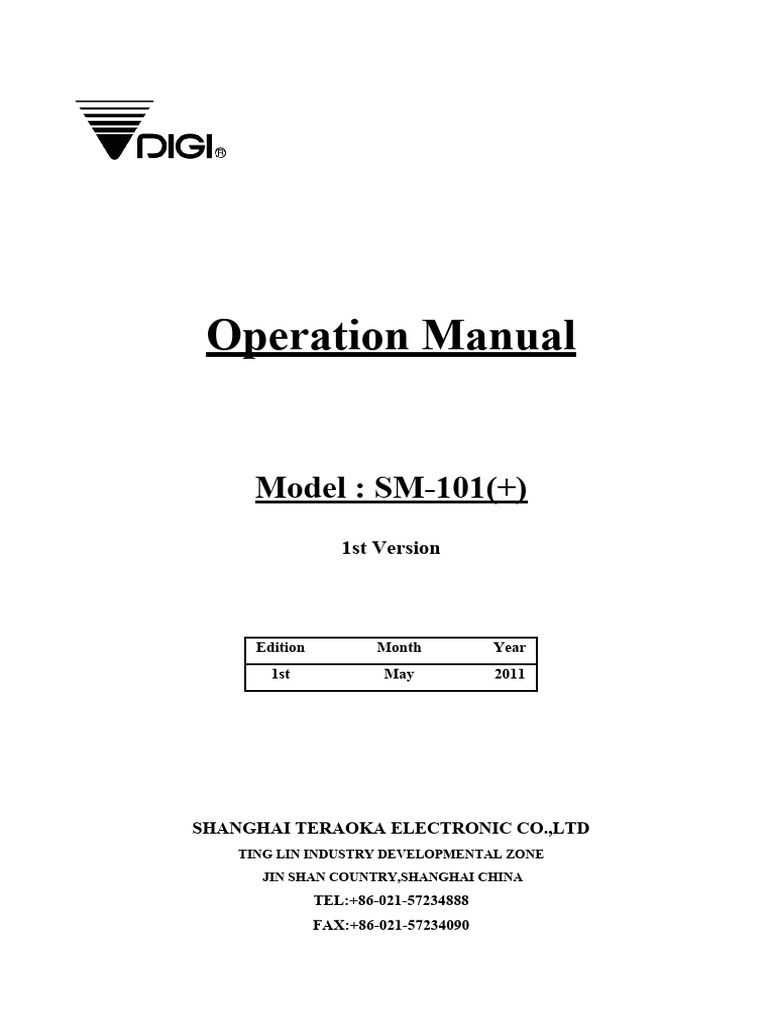 DIGI®

Operation Manual

Model : SM-101(+)

1st Version

| Edition | Month | Year |
|---|---|---|
| 1st | May | 2011 |

SHANGHAI TERAOKA ELECTRONIC CO.,LTD
TING LIN INDUSTRY DEVELOPMENTAL ZONE
JIN SHAN COUNTRY,SHANGHAI CHINA
TEL:+86-021-57234888
FAX:+86-021-57234090